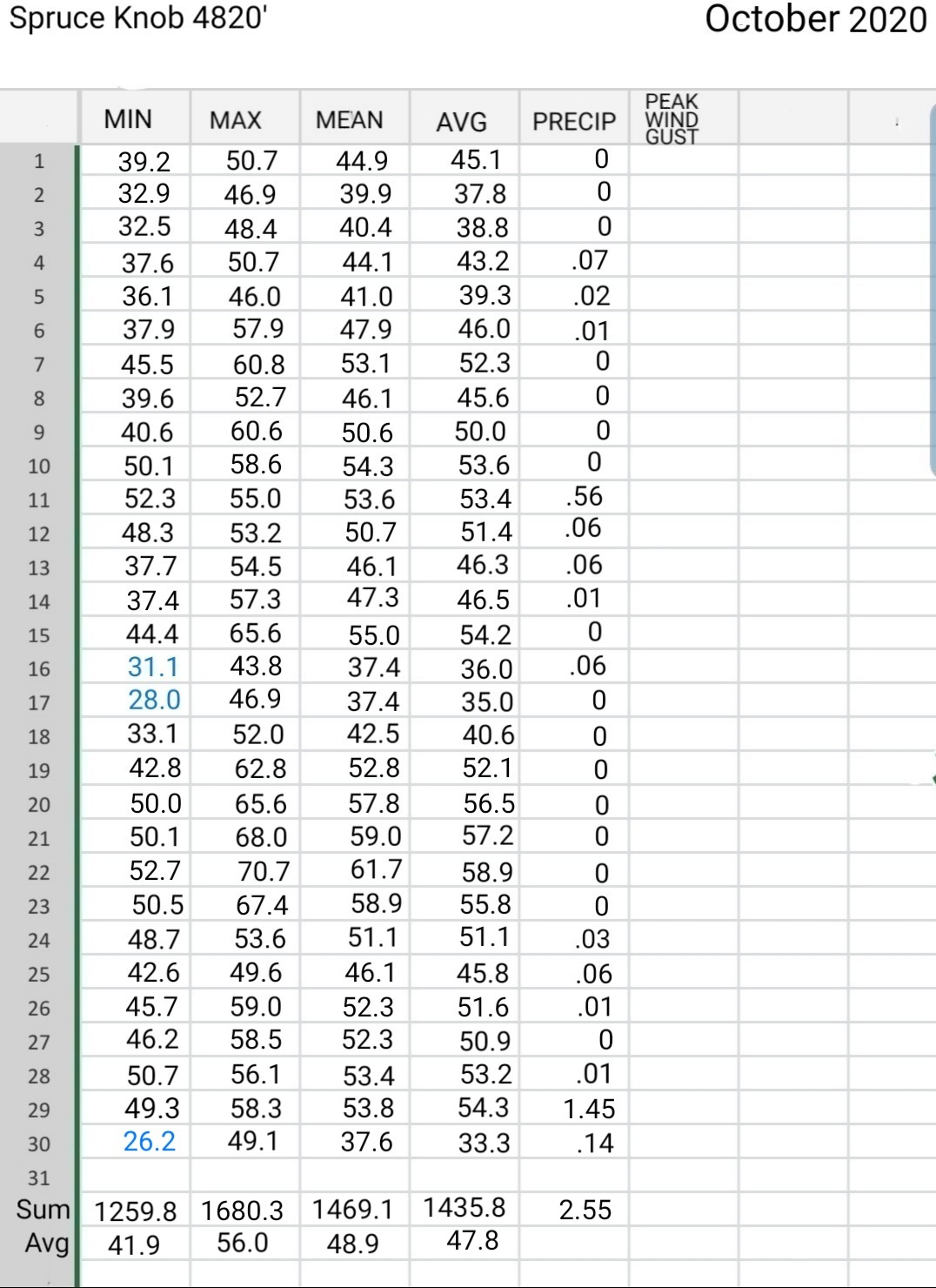 Spruce Knob 4820'

October 2020

| | MIN | MAX | MEAN | AVG | PRECIP | PEAK WIND GUST | | |
|---|---|---|---|---|---|---|---|---|
| 1 | 39.2 | 50.7 | 44.9 | 45.1 | 0 | | | |
| 2 | 32.9 | 46.9 | 39.9 | 37.8 | 0 | | | |
| 3 | 32.5 | 48.4 | 40.4 | 38.8 | 0 | | | |
| 4 | 37.6 | 50.7 | 44.1 | 43.2 | .07 | | | |
| 5 | 36.1 | 46.0 | 41.0 | 39.3 | .02 | | | |
| 6 | 37.9 | 57.9 | 47.9 | 46.0 | .01 | | | |
| 7 | 45.5 | 60.8 | 53.1 | 52.3 | 0 | | | |
| 8 | 39.6 | 52.7 | 46.1 | 45.6 | 0 | | | |
| 9 | 40.6 | 60.6 | 50.6 | 50.0 | 0 | | | |
| 10 | 50.1 | 58.6 | 54.3 | 53.6 | 0 | | | |
| 11 | 52.3 | 55.0 | 53.6 | 53.4 | .56 | | | |
| 12 | 48.3 | 53.2 | 50.7 | 51.4 | .06 | | | |
| 13 | 37.7 | 54.5 | 46.1 | 46.3 | .06 | | | |
| 14 | 37.4 | 57.3 | 47.3 | 46.5 | .01 | | | |
| 15 | 44.4 | 65.6 | 55.0 | 54.2 | 0 | | | |
| 16 | 31.1 | 43.8 | 37.4 | 36.0 | .06 | | | |
| 17 | 28.0 | 46.9 | 37.4 | 35.0 | 0 | | | |
| 18 | 33.1 | 52.0 | 42.5 | 40.6 | 0 | | | |
| 19 | 42.8 | 62.8 | 52.8 | 52.1 | 0 | | | |
| 20 | 50.0 | 65.6 | 57.8 | 56.5 | 0 | | | |
| 21 | 50.1 | 68.0 | 59.0 | 57.2 | 0 | | | |
| 22 | 52.7 | 70.7 | 61.7 | 58.9 | 0 | | | |
| 23 | 50.5 | 67.4 | 58.9 | 55.8 | 0 | | | |
| 24 | 48.7 | 53.6 | 51.1 | 51.1 | .03 | | | |
| 25 | 42.6 | 49.6 | 46.1 | 45.8 | .06 | | | |
| 26 | 45.7 | 59.0 | 52.3 | 51.6 | .01 | | | |
| 27 | 46.2 | 58.5 | 52.3 | 50.9 | 0 | | | |
| 28 | 50.7 | 56.1 | 53.4 | 53.2 | .01 | | | |
| 29 | 49.3 | 58.3 | 53.8 | 54.3 | 1.45 | | | |
| 30 | 26.2 | 49.1 | 37.6 | 33.3 | .14 | | | |
| 31 | | | | | | | | |
| Sum | 1259.8 | 1680.3 | 1469.1 | 1435.8 | 2.55 | | | |
| Avg | 41.9 | 56.0 | 48.9 | 47.8 | | | | |